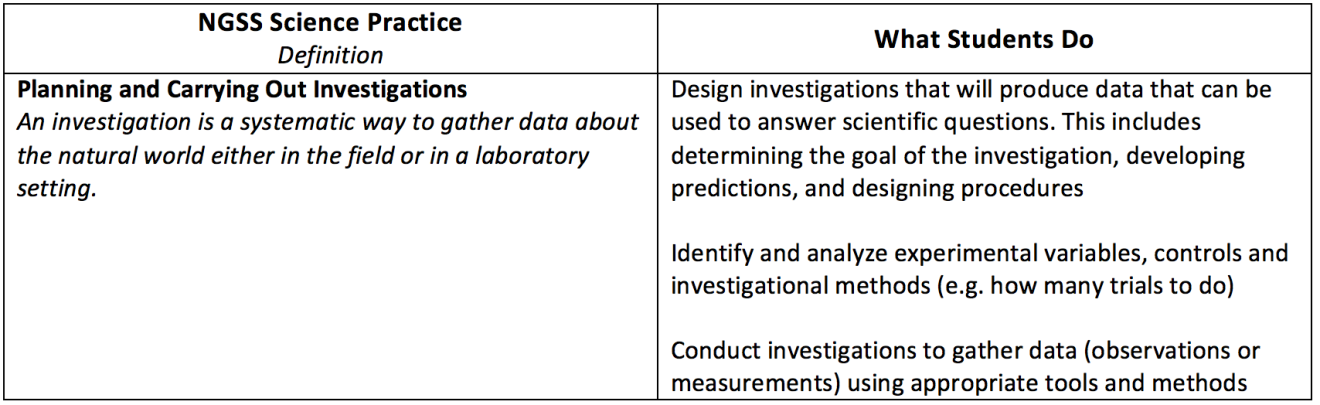 | NGSS Science Practice Definition | What Students Do |
|---|---|
| Planning and Carrying Out Investigations An investigation is a systematic way to gather data about the natural world either in the field or in a laboratory setting. | Design investigations that will produce data that can be used to answer scientific questions. This includes determining the goal of the investigation, developing predictions, and designing procedures Identify and analyze experimental variables, controls and investigational methods (e.g. how many trials to do) Conduct investigations to gather data (observations or measurements) using appropriate tools and methods |